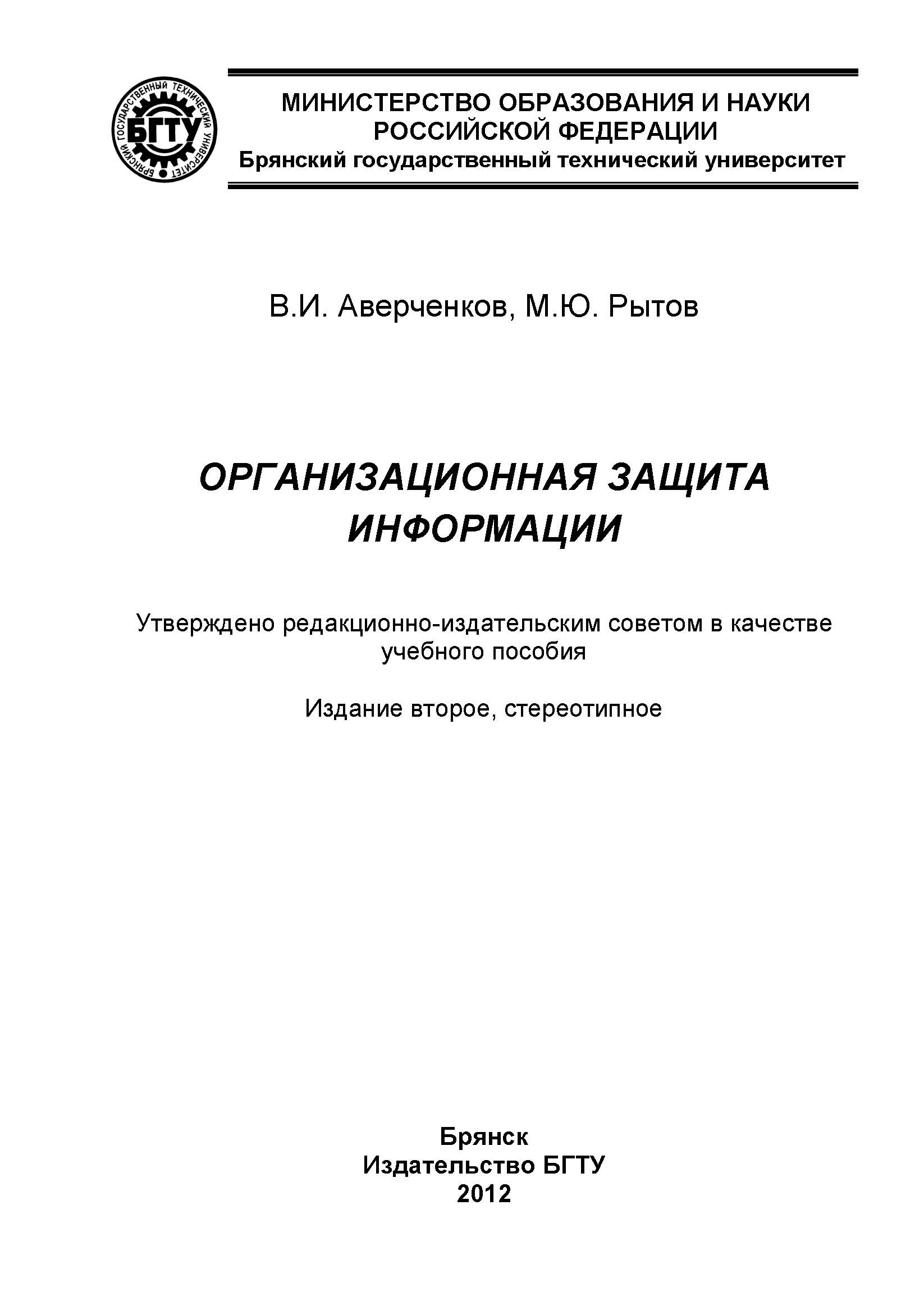 БРЯНСКИЙ ГОСУДАРСТВЕННЫЙ ТЕХНИЧЕСКИЙ УНИВЕРСИТЕТ
БГТУ

МИНИСТЕРСТВО ОБРАЗОВАНИЯ И НАУКИ РОССИЙСКОЙ ФЕДЕРАЦИИ
Брянский государственный технический университет

В.И. Аверченков, М.Ю. Рытов

ОРГАНИЗАЦИОННАЯ ЗАЩИТА ИНФОРМАЦИИ

Утверждено редакционно-издательским советом в качестве учебного пособия

Издание второе, стереотипное

Брянск
Издательство БГТУ
2012